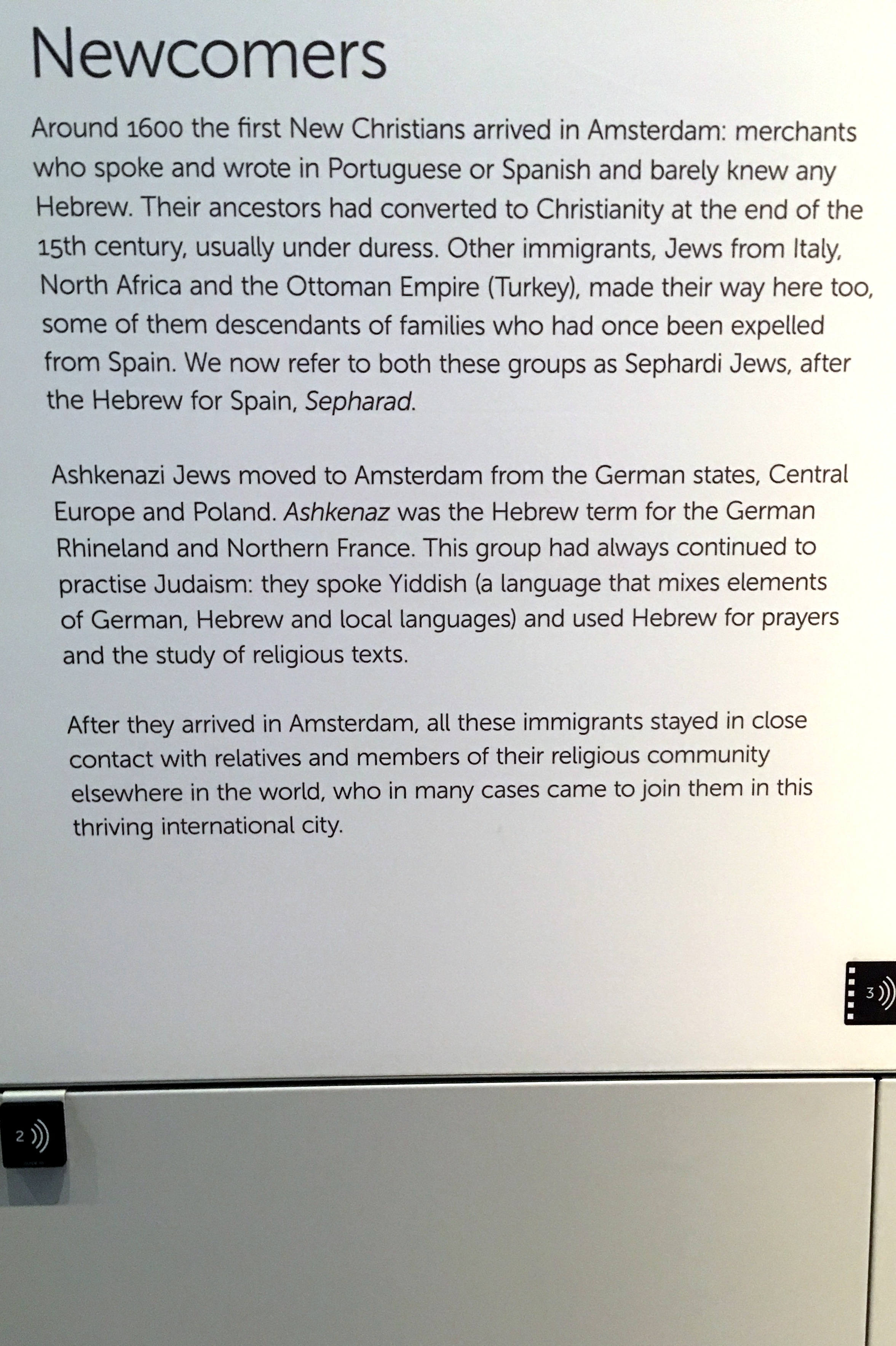 Newcomers

Around 1600 the first New Christians arrived in Amsterdam: merchants who spoke and wrote in Portuguese or Spanish and barely knew any Hebrew. Their ancestors had converted to Christianity at the end of the 15th century, usually under duress. Other immigrants, Jews from Italy, North Africa and the Ottoman Empire (Turkey), made their way here too, some of them descendants of families who had once been expelled from Spain. We now refer to both these groups as Sephardi Jews, after the Hebrew for Spain, Sepharad.

Ashkenazi Jews moved to Amsterdam from the German states, Central Europe and Poland. Ashkenaz was the Hebrew term for the German Rhineland and Northern France. This group had always continued to practise Judaism: they spoke Yiddish (a language that mixes elements of German, Hebrew and local languages) and used Hebrew for prayers and the study of religious texts.

After they arrived in Amsterdam, all these immigrants stayed in close contact with relatives and members of their religious community elsewhere in the world, who in many cases came to join them in this thriving international city.

3

2